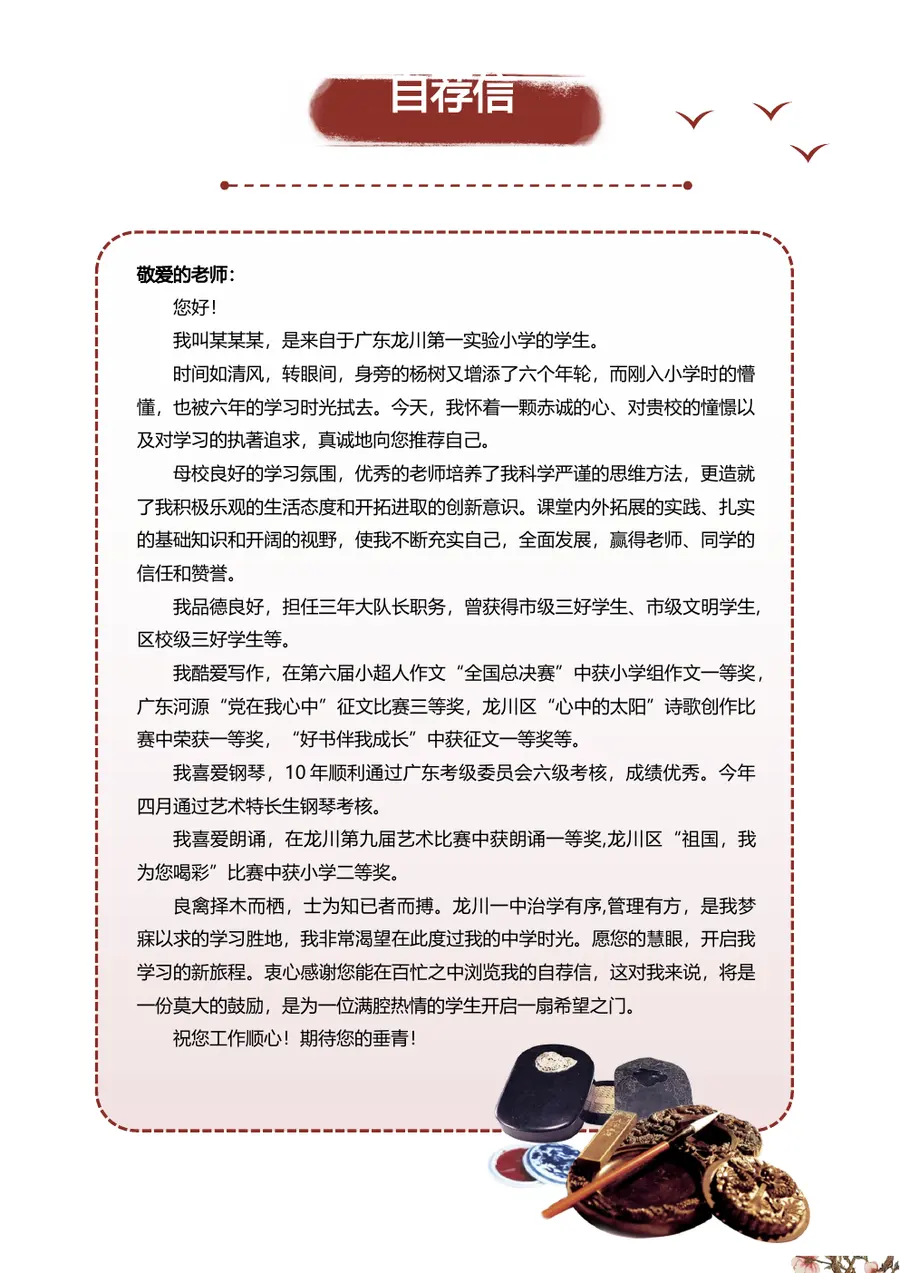 自荐信

敬爱的老师：

您好！

我叫某某某，是来自于广东龙川第一实验小学的学生。

时间如清风，转眼间，身旁的杨树又增添了六个年轮，而刚入小学时的懵懂，也被六年的学习时光拭去。今天，我怀着一颗赤诚的心、对贵校的憧憬以及对学习的执著追求，真诚地向您推荐自己。

母校良好的学习氛围，优秀的老师培养了我科学严谨的思维方法，更造就了我积极乐观的生活态度和开拓进取的创新意识。课堂内外拓展的实践、扎实的基础知识和开阔的视野，使我不断充实自己，全面发展，赢得老师、同学的信任和赞誉。

我品德良好，担任三年大队长职务，曾获得市级三好学生、市级文明学生，区校级三好学生等。

我酷爱写作，在第六届小超人作文“全国总决赛”中获小学组作文一等奖，广东河源“党在我心中”征文比赛三等奖，龙川区“心中的太阳”诗歌创作比赛中荣获一等奖，“好书伴我成长”中获征文一等奖等。

我喜爱钢琴，10年顺利通过广东考级委员会六级考核，成绩优秀。今年四月通过艺术特长生钢琴考核。

我喜爱朗诵，在龙川第九届艺术比赛中获朗诵一等奖,龙川区“祖国，我为您喝彩”比赛中获小学二等奖。

良禽择木而栖，士为知已者而搏。龙川一中治学有序,管理有方，是我梦寐以求的学习胜地，我非常渴望在此度过我的中学时光。愿您的慧眼，开启我学习的新旅程。衷心感谢您能在百忙之中浏览我的自荐信，这对我来说，将是一份莫大的鼓励，是为一位满腔热情的学生开启一扇希望之门。

祝您工作顺心！期待您的垂青！